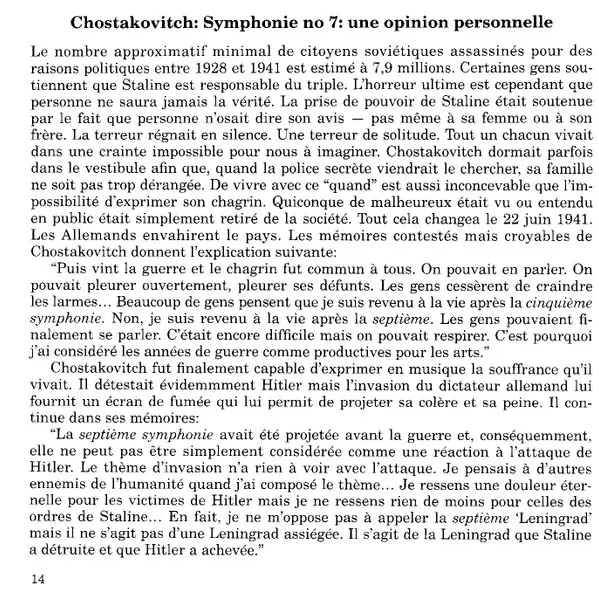 Chostakovitch: Symphonie no 7: une opinion personnelle

Le nombre approximatif minimal de citoyens soviétiques assassinés pour des raisons politiques entre 1928 et 1941 est estimé à 7,9 millions. Certaines gens soutiennent que Staline est responsable du triple. L'horreur ultime est cependant que personne ne saura jamais la vérité. La prise de pouvoir de Staline était soutenue par le fait que personne n'osait dire son avis — pas même à sa femme ou à son frère. La terreur régnait en silence. Une terreur de solitude. Tout un chacun vivait dans une crainte impossible pour nous à imaginer. Chostakovitch dormait parfois dans le vestibule afin que, quand la police secrète viendrait le chercher, sa famille ne soit pas trop dérangée. De vivre avec ce "quand" est aussi inconcevable que l'impossibilité d'exprimer son chagrin. Quiconque de malheureux était vu ou entendu en public était simplement retiré de la société. Tout cela changea le 22 juin 1941. Les Allemands envahirent le pays. Les mémoires contestés mais croyables de Chostakovitch donnent l'explication suivante:

"Puis vint la guerre et le chagrin fut commun à tous. On pouvait en parler. On pouvait pleurer ouvertement, pleurer ses défunts. Les gens cessèrent de craindre les larmes… Beaucoup de gens pensent que je suis revenu à la vie après la cinquième symphonie. Non, je suis revenu à la vie après la septième. Les gens pouvaient finalement se parler. C'était encore difficile mais on pouvait respirer. C'est pourquoi j'ai considéré les années de guerre comme productives pour les arts."

Chostakovitch fut finalement capable d'exprimer en musique la souffrance qu'il vivait. Il détestait évidemmment Hitler mais l'invasion du dictateur allemand lui fournit un écran de fumée qui lui permit de projeter sa colère et sa peine. Il continue dans ses mémoires:

"La septième symphonie avait été projetée avant la guerre et, conséquemment, elle ne peut pas être simplement considérée comme une réaction à l'attaque de Hitler. Le thème d'invasion n'a rien à voir avec l'attaque. Je pensais à d'autres ennemis de l'humanité quand j'ai composé le thème… Je ressens une douleur éternelle pour les victimes de Hitler mais je ne ressens rien de moins pour celles des ordres de Staline… En fait, je ne m'oppose pas à appeler la septième 'Leningrad' mais il ne s'agit pas d'une Leningrad assiégée. Il s'agit de la Leningrad que Staline a détruite et que Hitler a achevée."

14